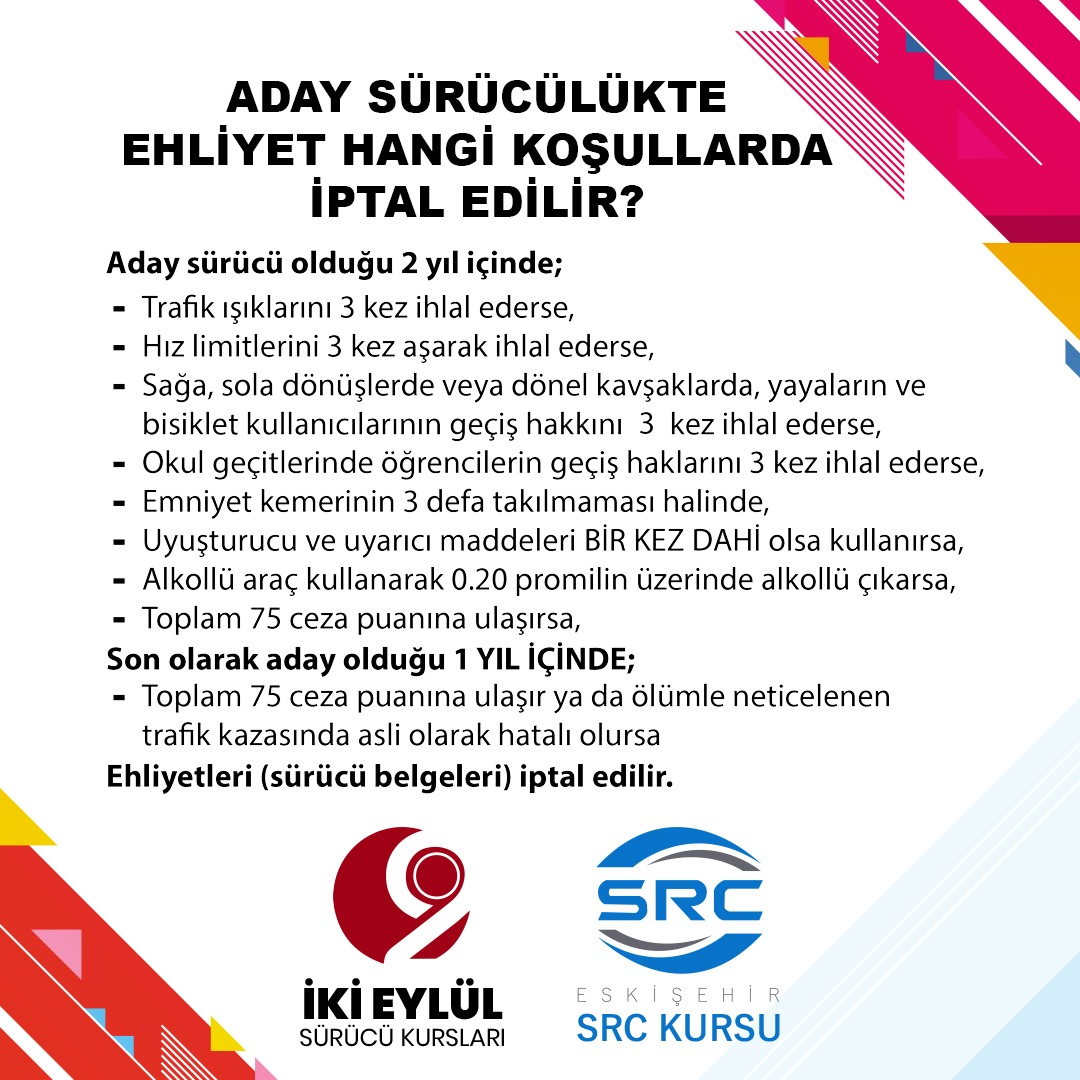 ADAY SÜRÜCÜLÜKTE EHLİYET HANGİ KOŞULLARDA İPTAL EDİLİR?

Aday sürücü olduğu 2 yıl içinde;

- Trafik ışıklarını 3 kez ihlal ederse,
- Hız limitlerini 3 kez aşarak ihlal ederse,
- Sağa, sola dönüşlerde veya dönel kavşaklarda, yayaların ve bisiklet kullanıcılarının geçiş hakkını 3 kez ihlal ederse,
- Okul geçitlerinde öğrencilerin geçiş haklarını 3 kez ihlal ederse,
- Emniyet kemerinin 3 defa takılmaması halinde,
- Uyuşturucu ve uyarıcı maddeleri BİR KEZ DAHİ olsa kullanırsa,
- Alkollü araç kullanarak 0.20 promilin üzerinde alkollü çıkarsa,
- Toplam 75 ceza puanına ulaşırsa,

Son olarak aday olduğu 1 YIL İÇİNDE;

- Toplam 75 ceza puanına ulaşır ya da ölümle neticelenen trafik kazasında asli olarak hatalı olursa

Ehliyetleri (sürücü belgeleri) iptal edilir.

İKİ EYLÜL
SÜRÜCÜ KURSLARI

SRC
ESKİŞEHİR
SRC KURSU